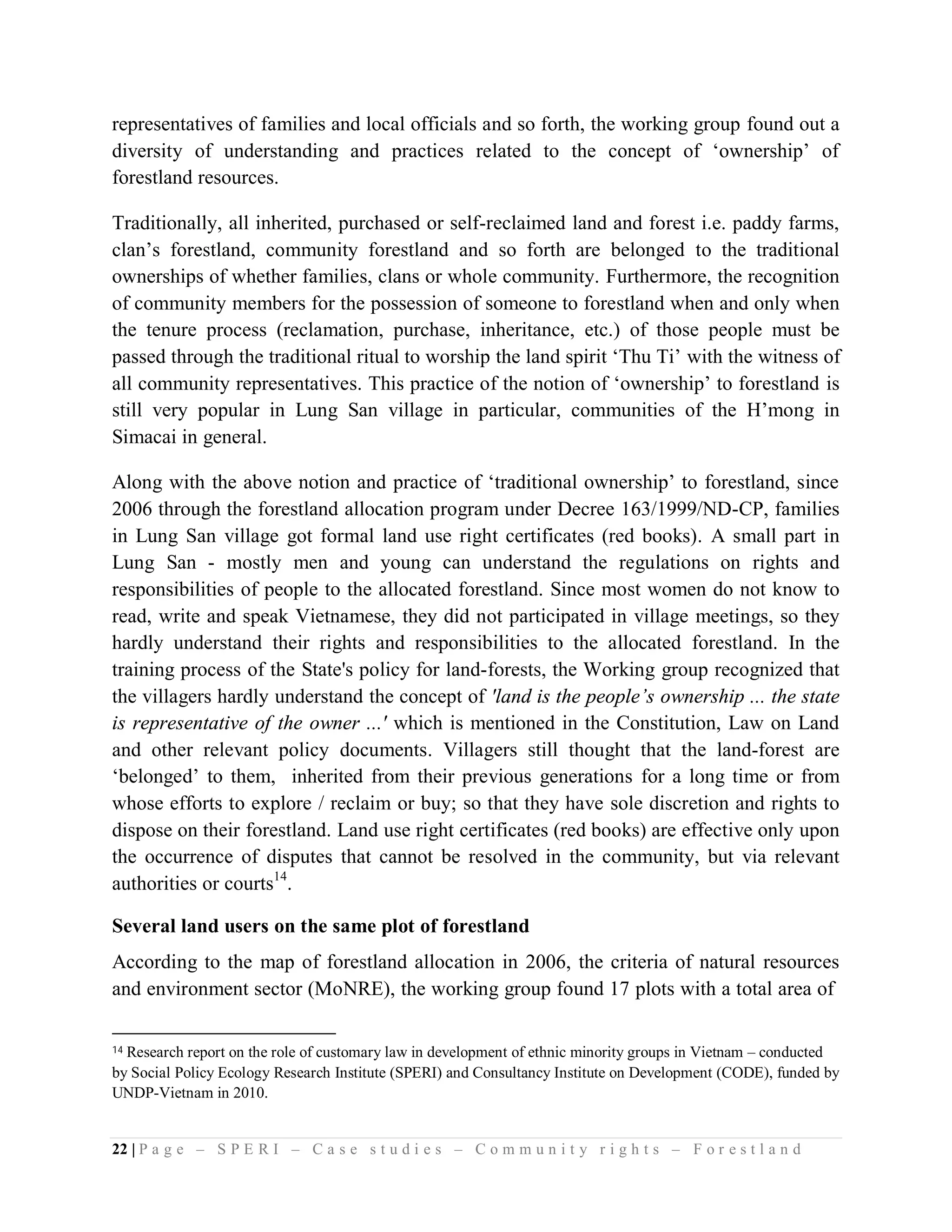 representatives of families and local officials and so forth, the working group found out a diversity of understanding and practices related to the concept of ‘ownership’ of forestland resources.

Traditionally, all inherited, purchased or self-reclaimed land and forest i.e. paddy farms, clan’s forestland, community forestland and so forth are belonged to the traditional ownerships of whether families, clans or whole community. Furthermore, the recognition of community members for the possession of someone to forestland when and only when the tenure process (reclamation, purchase, inheritance, etc.) of those people must be passed through the traditional ritual to worship the land spirit ‘Thu Ti’ with the witness of all community representatives. This practice of the notion of ‘ownership’ to forestland is still very popular in Lung San village in particular, communities of the H’mong in Simacai in general.

Along with the above notion and practice of ‘traditional ownership’ to forestland, since 2006 through the forestland allocation program under Decree 163/1999/ND-CP, families in Lung San village got formal land use right certificates (red books). A small part in Lung San - mostly men and young can understand the regulations on rights and responsibilities of people to the allocated forestland. Since most women do not know to read, write and speak Vietnamese, they did not participated in village meetings, so they hardly understand their rights and responsibilities to the allocated forestland. In the training process of the State's policy for land-forests, the Working group recognized that the villagers hardly understand the concept of 'land is the people’s ownership ... the state is representative of the owner ...' which is mentioned in the Constitution, Law on Land and other relevant policy documents. Villagers still thought that the land-forest are ‘belonged’ to them, inherited from their previous generations for a long time or from whose efforts to explore / reclaim or buy; so that they have sole discretion and rights to dispose on their forestland. Land use right certificates (red books) are effective only upon the occurrence of disputes that cannot be resolved in the community, but via relevant authorities or courts$^{14}$.

Several land users on the same plot of forestland

According to the map of forestland allocation in 2006, the criteria of natural resources and environment sector (MoNRE), the working group found 17 plots with a total area of

$^{14}$ Research report on the role of customary law in development of ethnic minority groups in Vietnam – conducted by Social Policy Ecology Research Institute (SPERI) and Consultancy Institute on Development (CODE), funded by UNDP-Vietnam in 2010.

22 | Page – SPERI – Case studies – Community rights – Forestland